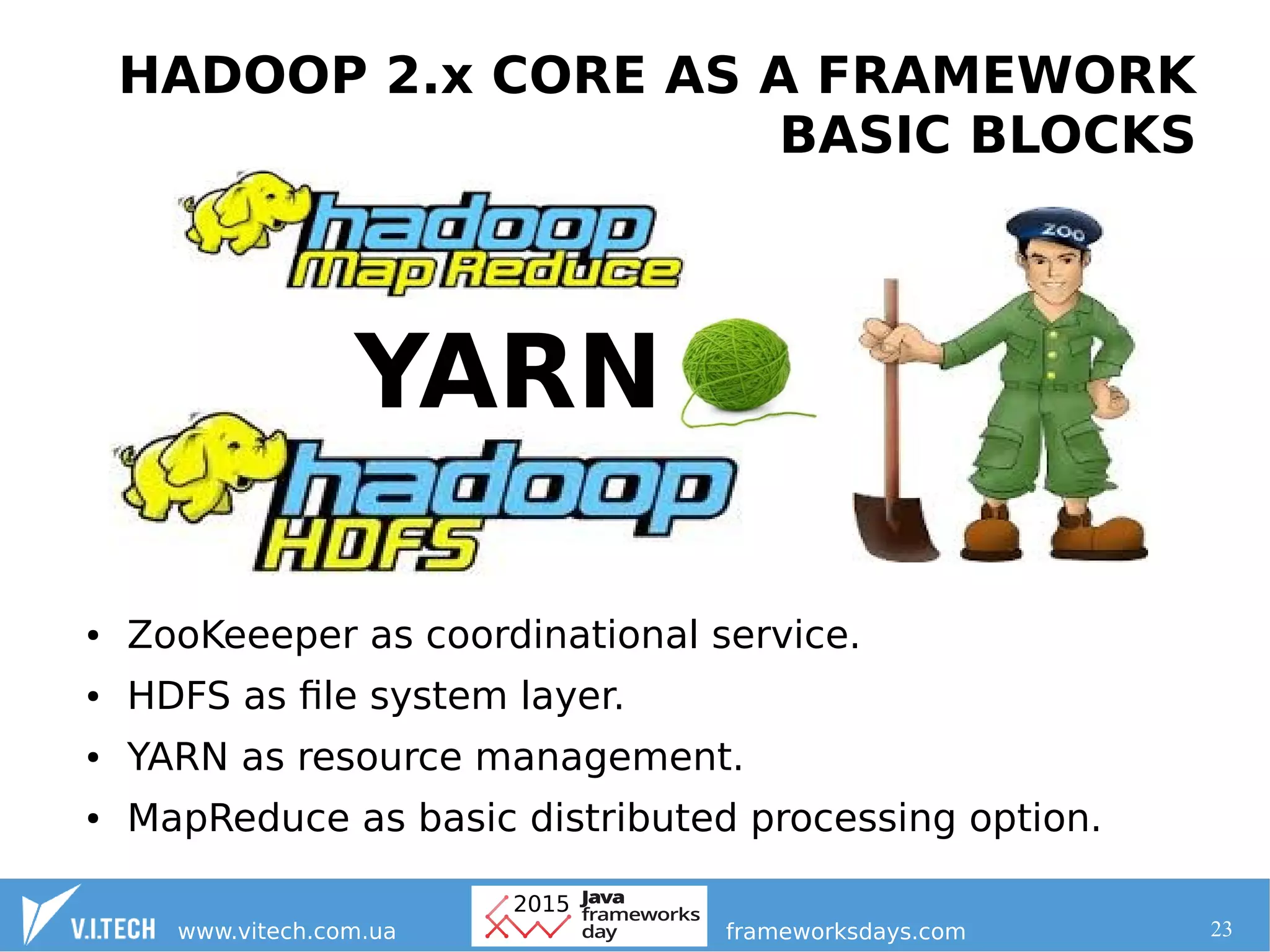 HADOOP 2.x CORE AS A FRAMEWORK BASIC BLOCKS

hadoop
Map Reduce

YARN

hadoop
HDFS

ZOO

• ZooKeeeper as coordinational service.
• HDFS as file system layer.
• YARN as resource management.
• MapReduce as basic distributed processing option.

V.I.TECH www.vitech.com.ua

2015 Java frameworks day

frameworksdays.com

23